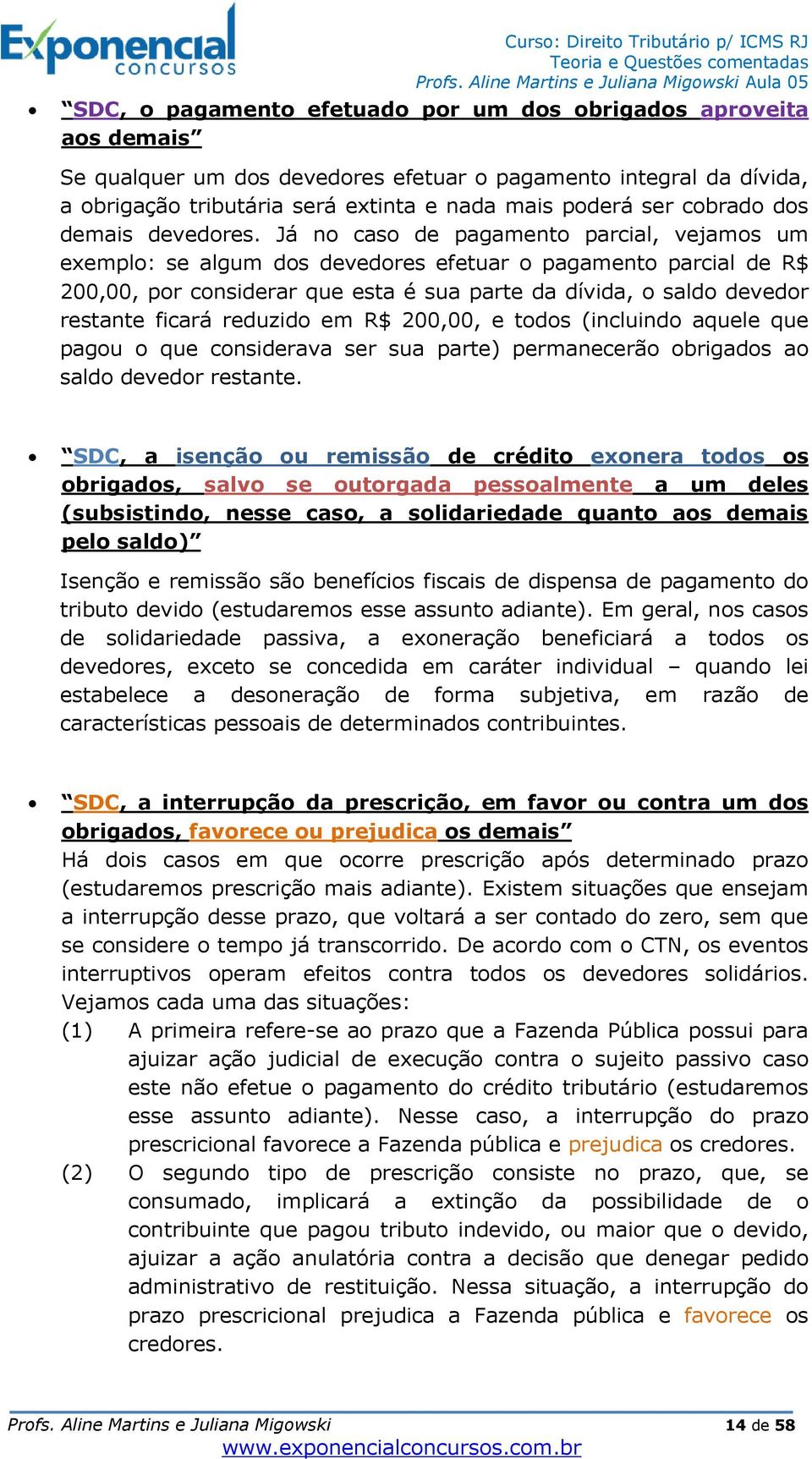 Exponencial concursos

Curso: Direito Tributário p/ ICMS RJ
Teoria e Questões comentadas
Profs. Aline Martins e Juliana Migowski Aula 05

• "SDC, o pagamento efetuado por um dos obrigados aproveita aos demais"

Se qualquer um dos devedores efetuar o pagamento integral da dívida, a obrigação tributária será extinta e nada mais poderá ser cobrado dos demais devedores. Já no caso de pagamento parcial, vejamos um exemplo: se algum dos devedores efetuar o pagamento parcial de R$ 200,00, por considerar que esta é sua parte da dívida, o saldo devedor restante ficará reduzido em R$ 200,00, e todos (incluindo aquele que pagou o que considerava ser sua parte) permanecerão obrigados ao saldo devedor restante.

• "SDC, a isenção ou remissão de crédito exonera todos os obrigados, salvo se outorgada pessoalmente a um deles (subsistindo, nesse caso, a solidariedade quanto aos demais pelo saldo)"

Isenção e remissão são benefícios fiscais de dispensa de pagamento do tributo devido (estudaremos esse assunto adiante). Em geral, nos casos de solidariedade passiva, a exoneração beneficiará a todos os devedores, exceto se concedida em caráter individual – quando lei estabelece a desoneração de forma subjetiva, em razão de características pessoais de determinados contribuintes.

• "SDC, a interrupção da prescrição, em favor ou contra um dos obrigados, favorece ou prejudica os demais"
Há dois casos em que ocorre prescrição após determinado prazo (estudaremos prescrição mais adiante). Existem situações que ensejam a interrupção desse prazo, que voltará a ser contado do zero, sem que se considere o tempo já transcorrido. De acordo com o CTN, os eventos interruptivos operam efeitos contra todos os devedores solidários. Vejamos cada uma das situações:
(1) A primeira refere-se ao prazo que a Fazenda Pública possui para ajuizar ação judicial de execução contra o sujeito passivo caso este não efetue o pagamento do crédito tributário (estudaremos esse assunto adiante). Nesse caso, a interrupção do prazo prescricional favorece a Fazenda pública e prejudica os credores.
(2) O segundo tipo de prescrição consiste no prazo, que, se consumado, implicará a extinção da possibilidade de o contribuinte que pagou tributo indevido, ou maior que o devido, ajuizar a ação anulatória contra a decisão que denegar pedido administrativo de restituição. Nessa situação, a interrupção do prazo prescricional prejudica a Fazenda pública e favorece os credores.

Profs. Aline Martins e Juliana Migowski 14 de 58
www.exponencialconcursos.com.br